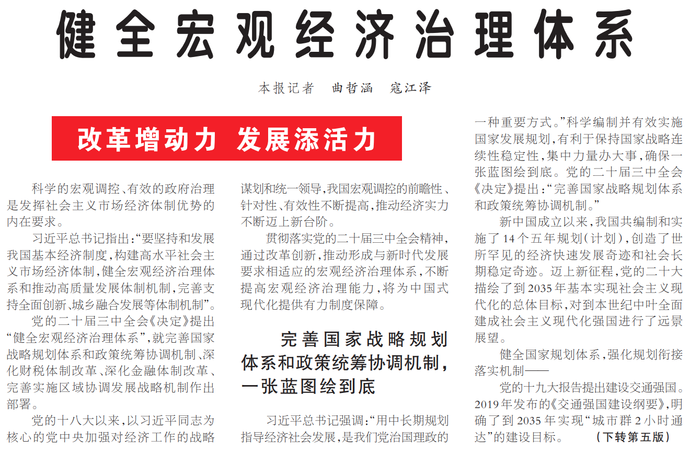 健全宏观经济治理体系

本报记者 曲哲涵 寇江泽

改革增动力 发展添活力

科学的宏观调控、有效的政府治理是发挥社会主义市场经济体制优势的内在要求。

习近平总书记指出：“要坚持和发展我国基本经济制度，构建高水平社会主义市场经济体制，健全宏观经济治理体系和推动高质量发展体制机制，完善支持全面创新、城乡融合发展等体制机制”。

党的二十届三中全会《决定》提出“健全宏观经济治理体系”，就完善国家战略规划体系和政策统筹协调机制、深化财税体制改革、深化金融体制改革、完善实施区域协调发展战略机制作出部署。

党的十八大以来，以习近平同志为核心的党中央加强对经济工作的战略谋划和统一领导，我国宏观调控的前瞻性、针对性、有效性不断提高，推动经济实力不断迈上新台阶。

贯彻落实党的二十届三中全会精神，通过改革创新，推动形成与新时代发展要求相适应的宏观经济治理体系，不断提高宏观经济治理能力，将为中国式现代化提供有力制度保障。

完善国家战略规划体系和政策统筹协调机制，一张蓝图绘到底

习近平总书记强调：“用中长期规划指导经济社会发展，是我们党治国理政的一种重要方式。”科学编制并有效实施国家发展规划，有利于保持国家战略连续性稳定性，集中力量办大事，确保一张蓝图绘到底。党的二十届三中全会《决定》提出：“完善国家战略规划体系和政策统筹协调机制。”

新中国成立以来，我国共编制和实施了14个五年规划（计划），创造了世所罕见的经济快速发展奇迹和社会长期稳定奇迹。迈上新征程，党的二十大描绘了到2035年基本实现社会主义现代化的总体目标，对到本世纪中叶全面建成社会主义现代化强国进行了远景展望。

健全国家规划体系，强化规划衔接落实机制——

党的十九大报告提出建设交通强国。2019年发布的《交通强国建设纲要》，明确了到2035年实现“城市群2小时通达”的建设目标。 （下转第五版）